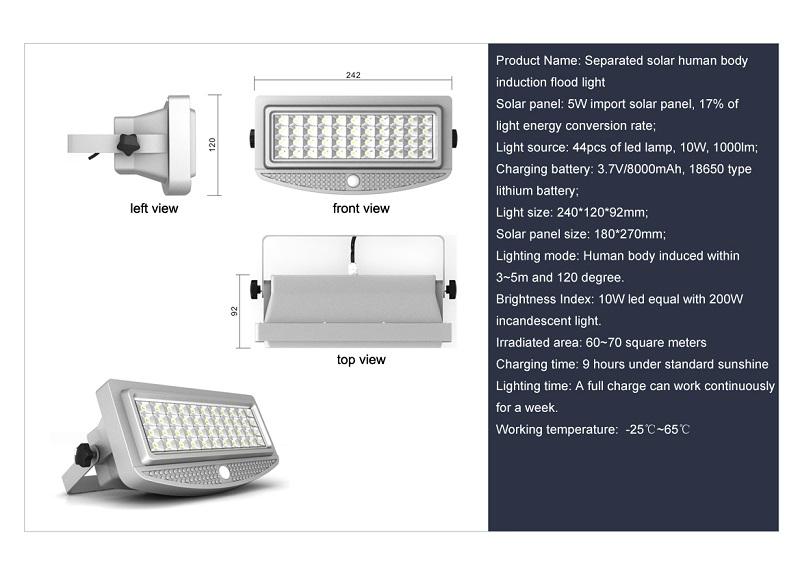 242

120

left view

front view

92

top view

Product Name: Separated solar human body induction flood light
Solar panel: 5W import solar panel, 17% of light energy conversion rate;
Light source: 44pcs of led lamp, 10W, 1000lm;
Charging battery: 3.7V/8000mAh, 18650 type lithium battery;
Light size: 240*120*92mm;
Solar panel size: 180*270mm;
Lighting mode: Human body induced within 3~5m and 120 degree.
Brightness Index: 10W led equal with 200W incandescent light.
Irradiated area: 60~70 square meters
Charging time: 9 hours under standard sunshine
Lighting time: A full charge can work continuously for a week.
Working temperature: -25℃~65℃